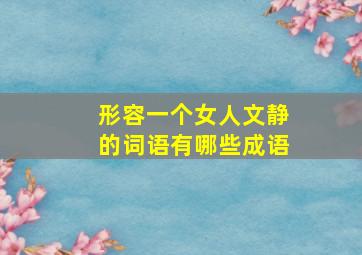 形容一个女人文静的词语有哪些成语